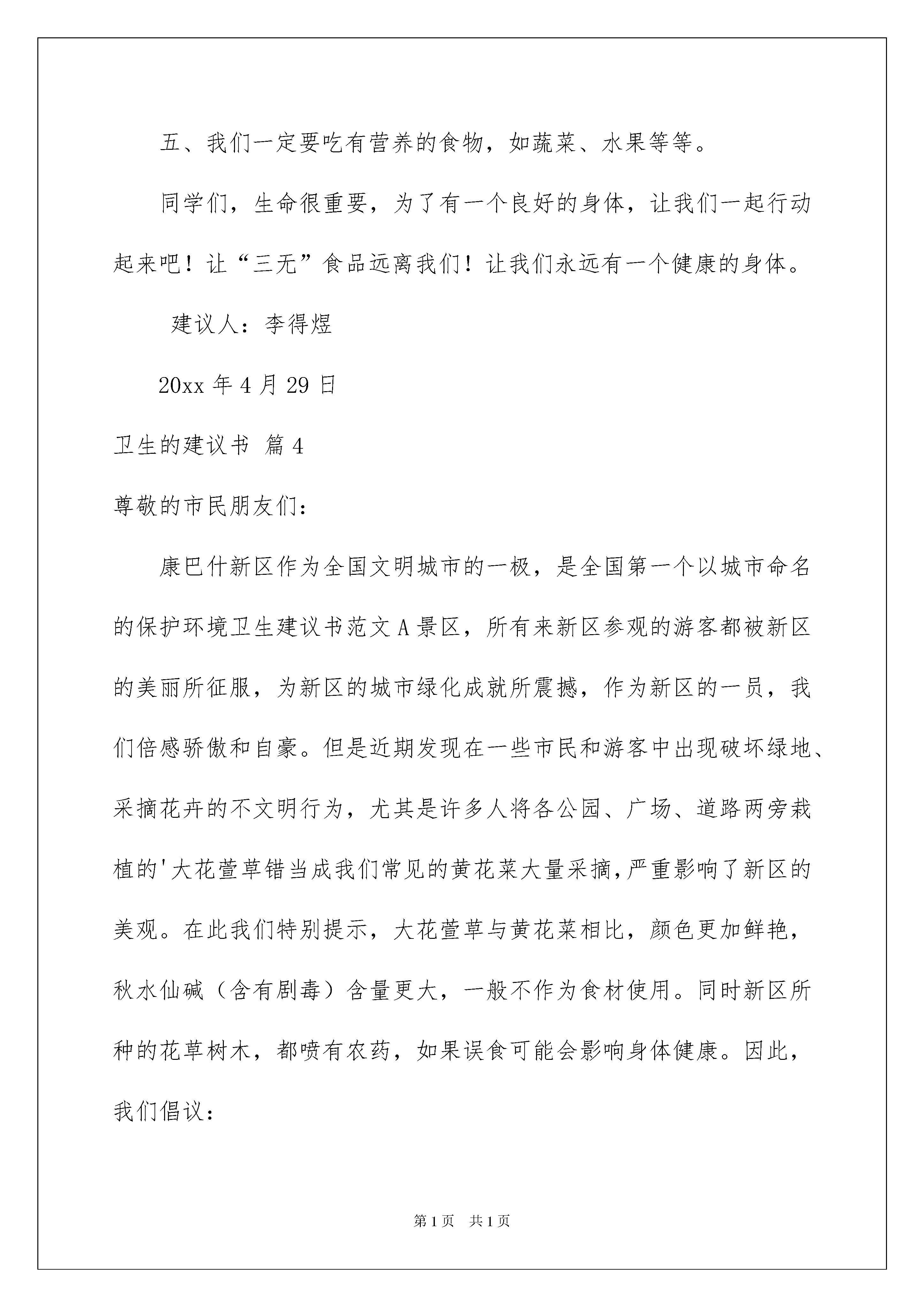 五、我们一定要吃有营养的食物，如蔬菜、水果等等。

同学们，生命很重要，为了有一个良好的身体，让我们一起行动起来吧！让“三无”食品远离我们！让我们永远有一个健康的身体。

建议人：李得煜

20xx 年 4 月 29 日

卫生的建议书 篇 4

尊敬的市民朋友们：

康巴什新区作为全国文明城市的一极，是全国第一个以城市命名的保护环境卫生建议书范文 A 景区，所有来新区参观的游客都被新区的美丽所征服，为新区的城市绿化成就所震撼，作为新区的一员，我们倍感骄傲和自豪。但是近期发现在一些市民和游客中出现破坏绿地、采摘花卉的不文明行为，尤其是许多人将各公园、广场、道路两旁栽植的'大花萱草错当成我们常见的黄花菜大量采摘,严重影响了新区的美观。在此我们特别提示，大花萱草与黄花菜相比，颜色更加鲜艳，秋水仙碱（含有剧毒）含量更大，一般不作为食材使用。同时新区所种的花草树木，都喷有农药，如果误食可能会影响身体健康。因此，我们倡议：

第 1 页 共 1 页